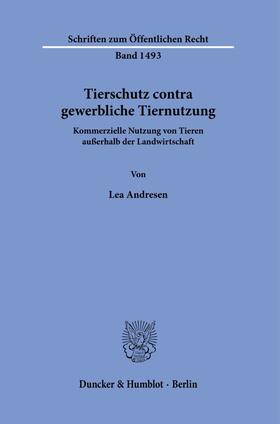 Schriften zum Öffentlichen Recht

Band 1493

Tierschutz contra gewerbliche Tiernutzung

Kommerzielle Nutzung von Tieren außerhalb der Landwirtschaft

Von

Lea Andresen

Duncker & Humblot · Berlin